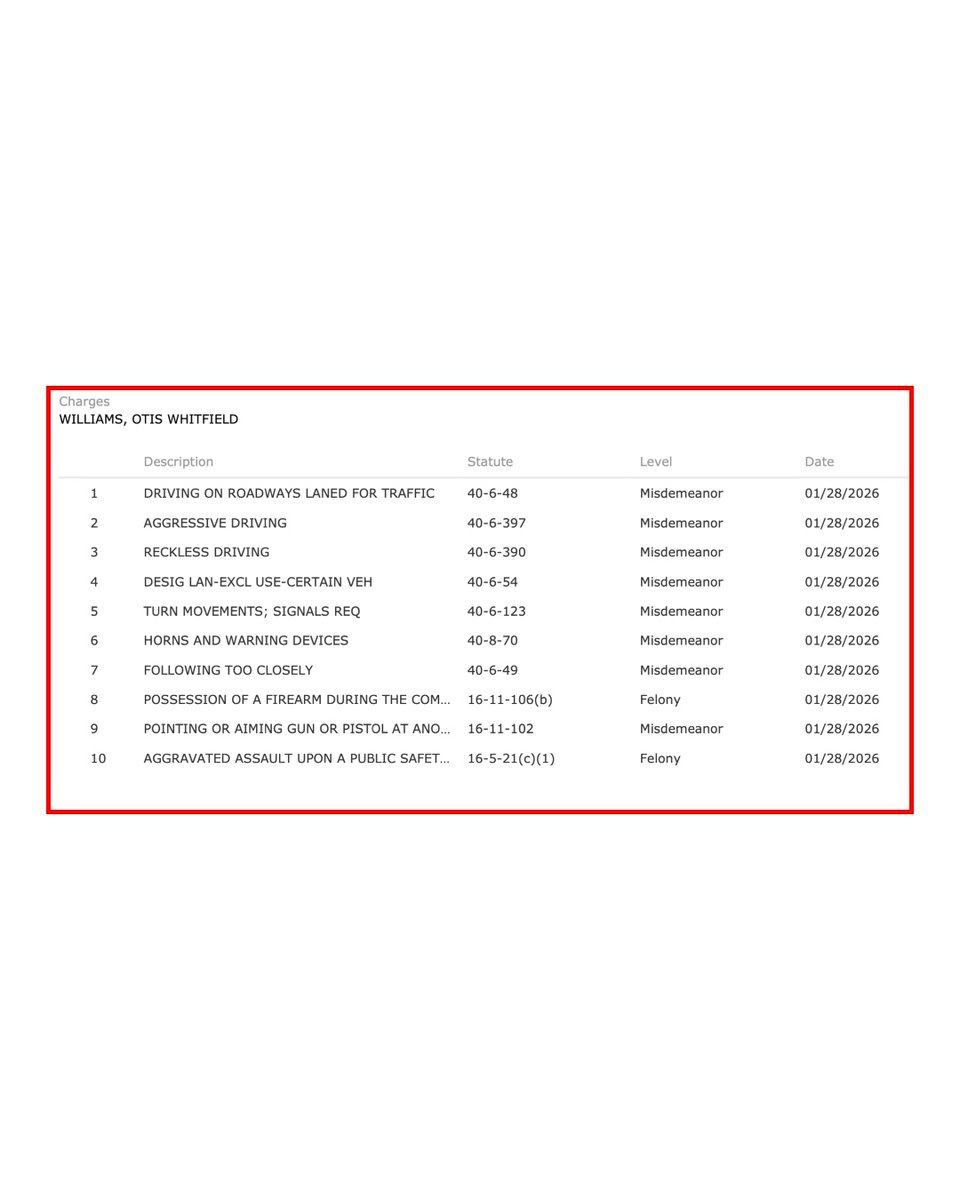 Charges
WILLIAMS, OTIS WHITFIELD

| | Description | Statute | Level | Date |
|---|---|---|---|---|
| 1 | DRIVING ON ROADWAYS LANED FOR TRAFFIC | 40-6-48 | Misdemeanor | 01/28/2026 |
| 2 | AGGRESSIVE DRIVING | 40-6-397 | Misdemeanor | 01/28/2026 |
| 3 | RECKLESS DRIVING | 40-6-390 | Misdemeanor | 01/28/2026 |
| 4 | DESIG LAN-EXCL USE-CERTAIN VEH | 40-6-54 | Misdemeanor | 01/28/2026 |
| 5 | TURN MOVEMENTS; SIGNALS REQ | 40-6-123 | Misdemeanor | 01/28/2026 |
| 6 | HORNS AND WARNING DEVICES | 40-8-70 | Misdemeanor | 01/28/2026 |
| 7 | FOLLOWING TOO CLOSELY | 40-6-49 | Misdemeanor | 01/28/2026 |
| 8 | POSSESSION OF A FIREARM DURING THE COM... | 16-11-106(b) | Felony | 01/28/2026 |
| 9 | POINTING OR AIMING GUN OR PISTOL AT ANO... | 16-11-102 | Misdemeanor | 01/28/2026 |
| 10 | AGGRAVATED ASSAULT UPON A PUBLIC SAFET... | 16-5-21(c)(1) | Felony | 01/28/2026 |